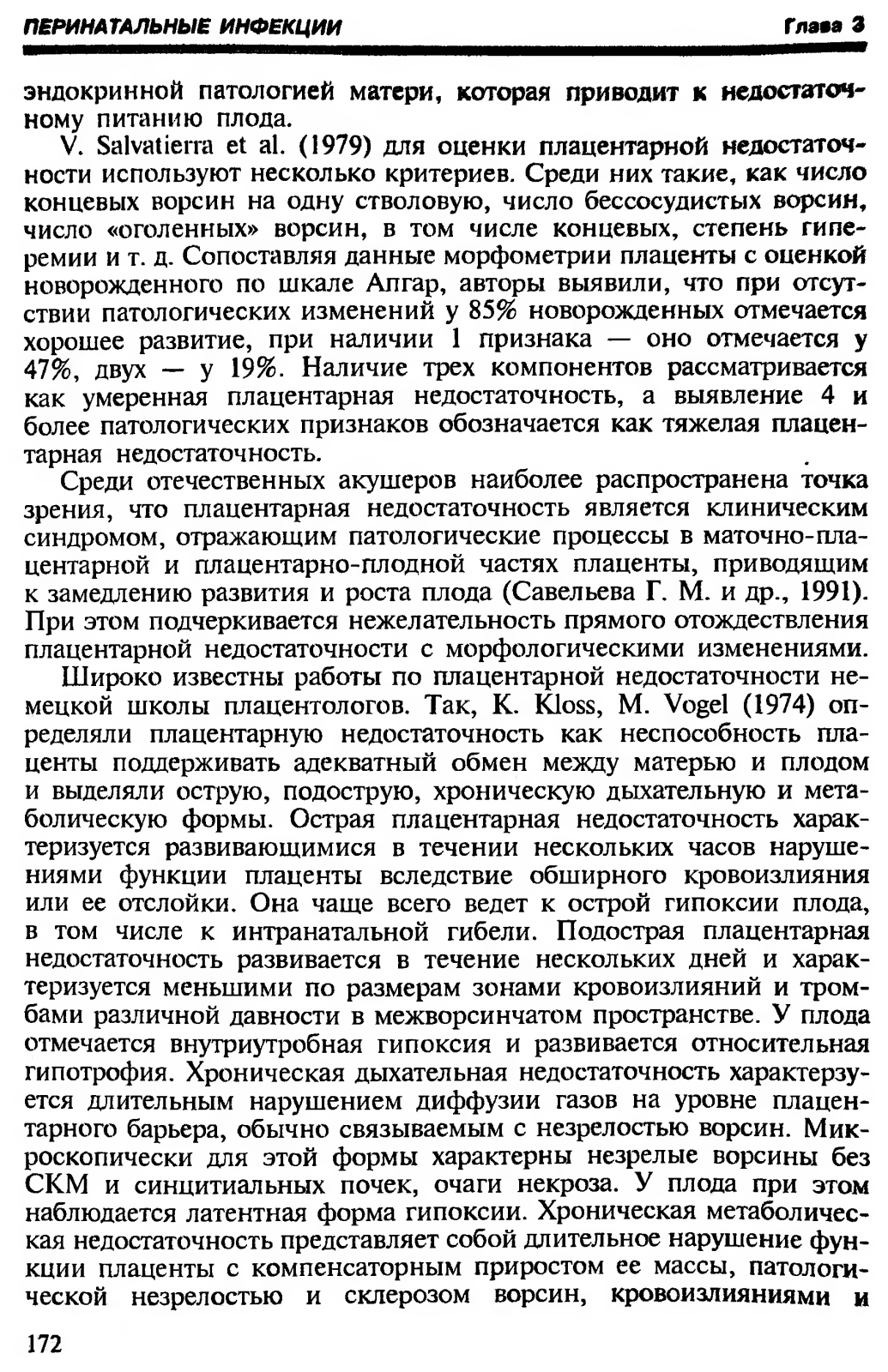 ПЕРИНАТАЛЬНЫЕ ИНФЕКЦИИ Глава 3

эндокринной патологией матери, которая приводит к недостаточному питанию плода.

V. Salvatierra et al. (1979) для оценки плацентарной недостаточности используют несколько критериев. Среди них такие, как число концевых ворсин на одну стволовую, число бессосудистых ворсин, число «оголенных» ворсин, в том числе концевых, степень гиперемии и т. д. Сопоставляя данные морфометрии плаценты с оценкой новорожденного по шкале Апгар, авторы выявили, что при отсутствии патологических изменений у 85% новорожденных отмечается хорошее развитие, при наличии 1 признака — оно отмечается у 47%, двух — у 19%. Наличие трех компонентов рассматривается как умеренная плацентарная недостаточность, а выявление 4 и более патологических признаков обозначается как тяжелая плацентарная недостаточность.

Среди отечественных акушеров наиболее распространена точка зрения, что плацентарная недостаточность является клиническим синдромом, отражающим патологические процессы в маточно-плацентарной и плацентарно-плодной частях плаценты, приводящим к замедлению развития и роста плода (Савельева Г. М. и др., 1991). При этом подчеркивается нежелательность прямого отождествления плацентарной недостаточности с морфологическими изменениями.

Широко известны работы по плацентарной недостаточности немецкой школы плацентологов. Так, K. Kloss, M. Vogel (1974) определяли плацентарную недостаточность как неспособность плаценты поддерживать адекватный обмен между матерью и плодом и выделяли острую, подострую, хроническую дыхательную и метаболическую формы. Острая плацентарная недостаточность характеризуется развивающимися в течении нескольких часов нарушениями функции плаценты вследствие обширного кровоизлияния или ее отслойки. Она чаще всего ведет к острой гипоксии плода, в том числе к интранатальной гибели. Подострая плацентарная недостаточность развивается в течение нескольких дней и характеризуется меньшими по размерам зонами кровоизлияний и тромбами различной давности в межворсинчатом пространстве. У плода отмечается внутриутробная гипоксия и развивается относительная гипотрофия. Хроническая дыхательная недостаточность характерзуется длительным нарушением диффузии газов на уровне плацентарного барьера, обычно связываемым с незрелостью ворсин. Микроскопически для этой формы характерны незрелые ворсины без СКМ и синцитиальных почек, очаги некроза. У плода при этом наблюдается латентная форма гипоксии. Хроническая метаболическая недостаточность представляет собой длительное нарушение функции плаценты с компенсаторным приростом ее массы, патологической незрелостью и склерозом ворсин, кровоизлияниями и

172